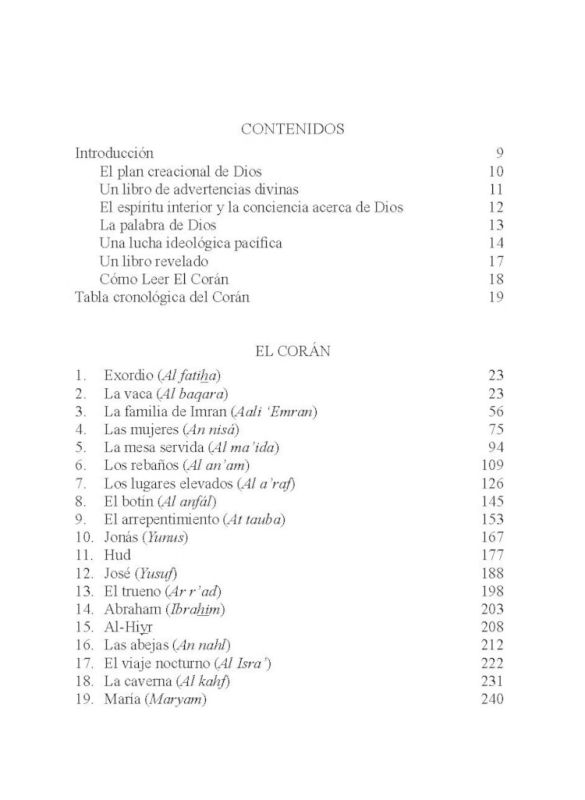 CONTENIDOS

Introducción 9
El plan creacional de Dios 10
Un libro de advertencias divinas 11
El espíritu interior y la conciencia acerca de Dios 12
La palabra de Dios 13
Una lucha ideológica pacífica 14
Un libro revelado 17
Cómo Leer El Corán 18
Tabla cronológica del Corán 19

EL CORÁN

1. Exordio (Al fatiha) 23
2. La vaca (Al baqara) 23
3. La familia de Imran (Aali 'Emran) 56
4. Las mujeres (An nisá) 75
5. La mesa servida (Al ma'ida) 94
6. Los rebaños (Al an'am) 109
7. Los lugares elevados (Al a'raf) 126
8. El botín (Al anfál) 145
9. El arrepentimiento (At tauba) 153
10. Jonás (Yunus) 167
11. Hud 177
12. José (Yusuf) 188
13. El trueno (Ar r'ad) 198
14. Abraham (Ibrahim) 203
15. Al-Hiyr 208
16. Las abejas (An nahl) 212
17. El viaje nocturno (Al Isra') 222
18. La caverna (Al kahf) 231
19. María (Maryam) 240